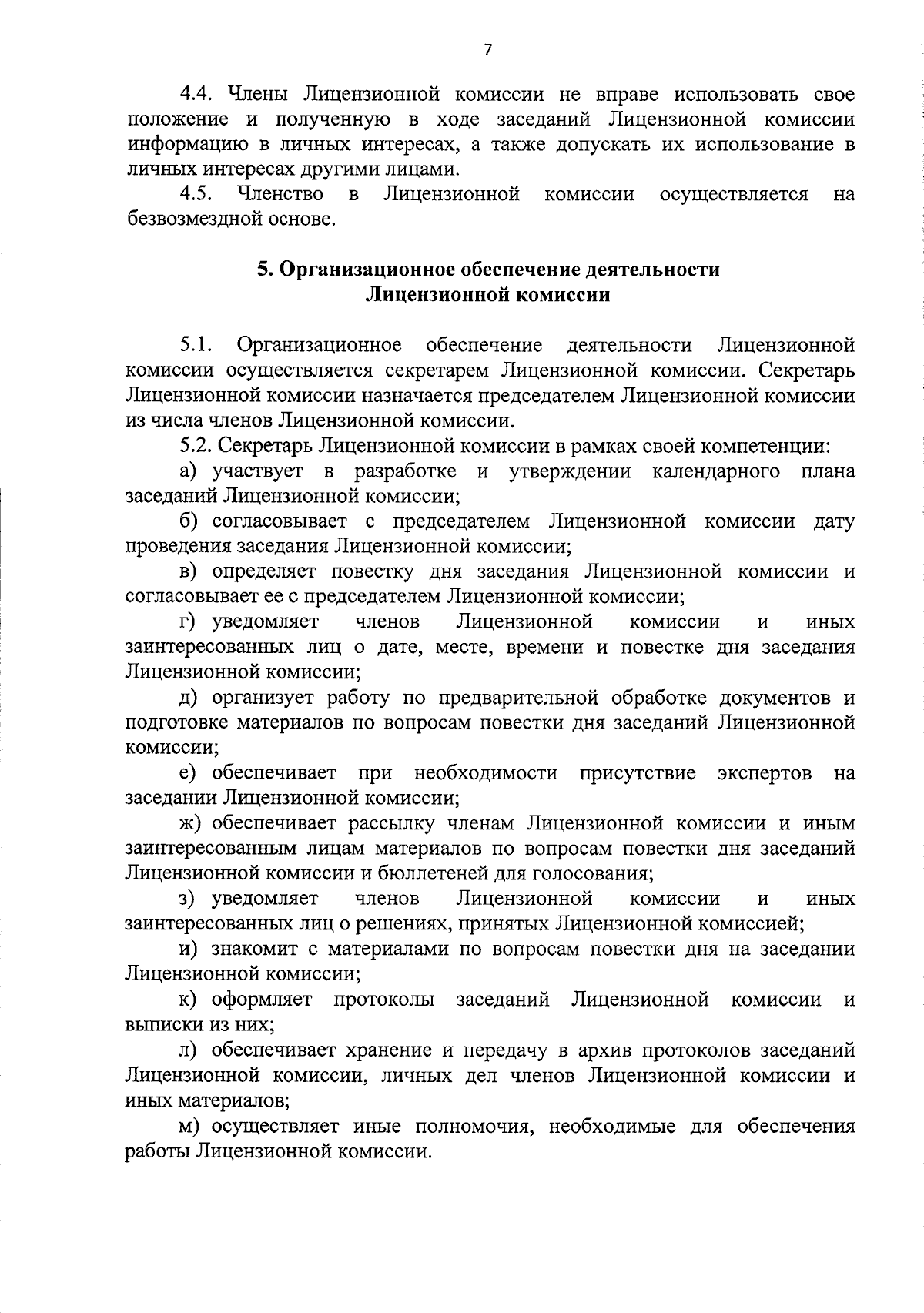 7

4.4. Члены Лицензионной комиссии не вправе использовать свое положение и полученную в ходе заседаний Лицензионной комиссии информацию в личных интересах, а также допускать их использование в личных интересах другими лицами.

4.5. Членство в Лицензионной комиссии осуществляется на безвозмездной основе.

5. Организационное обеспечение деятельности Лицензионной комиссии

5.1. Организационное обеспечение деятельности Лицензионной комиссии осуществляется секретарем Лицензионной комиссии. Секретарь Лицензионной комиссии назначается председателем Лицензионной комиссии из числа членов Лицензионной комиссии.

5.2. Секретарь Лицензионной комиссии в рамках своей компетенции:

а) участвует в разработке и утверждении календарного плана заседаний Лицензионной комиссии;

б) согласовывает с председателем Лицензионной комиссии дату проведения заседания Лицензионной комиссии;

в) определяет повестку дня заседания Лицензионной комиссии и согласовывает ее с председателем Лицензионной комиссии;

г) уведомляет членов Лицензионной комиссии и иных заинтересованных лиц о дате, месте, времени и повестке дня заседания Лицензионной комиссии;

д) организует работу по предварительной обработке документов и подготовке материалов по вопросам повестки дня заседаний Лицензионной комиссии;

е) обеспечивает при необходимости присутствие экспертов на заседании Лицензионной комиссии;

ж) обеспечивает рассылку членам Лицензионной комиссии и иным заинтересованным лицам материалов по вопросам повестки дня заседаний Лицензионной комиссии и бюллетеней для голосования;

з) уведомляет членов Лицензионной комиссии и иных заинтересованных лиц о решениях, принятых Лицензионной комиссией;

и) знакомит с материалами по вопросам повестки дня на заседании Лицензионной комиссии;

к) оформляет протоколы заседаний Лицензионной комиссии и выписки из них;

л) обеспечивает хранение и передачу в архив протоколов заседаний Лицензионной комиссии, личных дел членов Лицензионной комиссии и иных материалов;

м) осуществляет иные полномочия, необходимые для обеспечения работы Лицензионной комиссии.